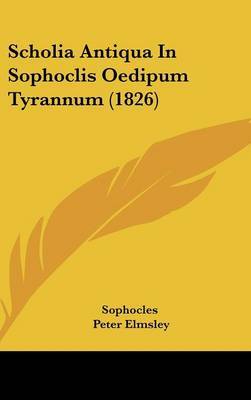 Scholia Antiqua In Sophoclis Oedipum Tyrannum (1826)

Sophocles
Peter Elmsley